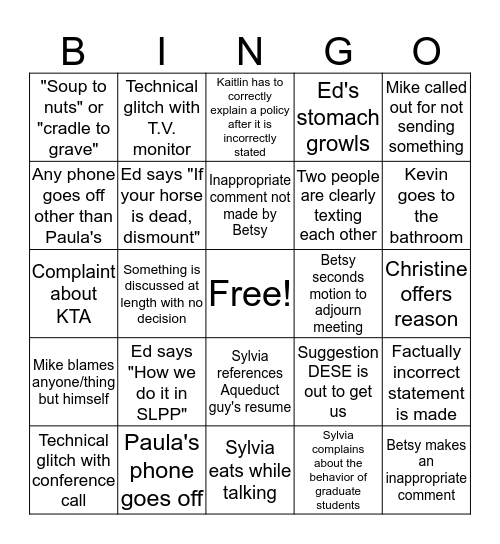 | B | I | N | G | O |
|---|---|---|---|---|
| "Soup to nuts" or "cradle to grave" | Technical glitch with T.V. monitor | Kaitlin has to correctly explain a policy after it is incorrectly stated | Ed's stomach growls | Mike called out for not sending something |
| Any phone goes off other than Paula's | Ed says "If your horse is dead, dismount" | Inappropriate comment not made by Betsy | Two people are clearly texting each other | Kevin goes to the bathroom |
| Complaint about KTA | Something is discussed at length with no decision | Free! | Betsy seconds motion to adjourn meeting | Christine offers reason |
| Mike blames anyone/thing but himself | Ed says "How we do it in SLPP" | Sylvia references Aqueduct guy's resume | Suggestion DESE is out to get us | Factually incorrect statement is made |
| Technical glitch with conference call | Paula's phone goes off | Sylvia eats while talking | Sylvia complains about the behavior of graduate students | Betsy makes an inappropriate comment |